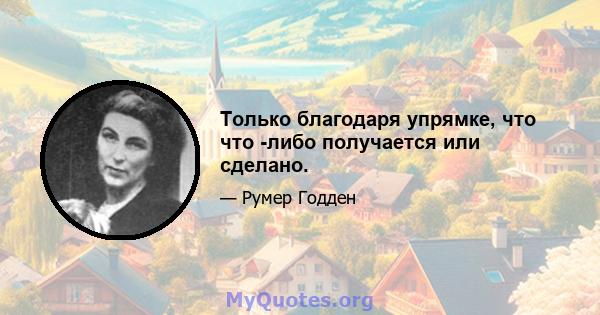 Только благодаря упрямке, что что -либо получается или сделано.

— Румер Годден

MyQuotes.org